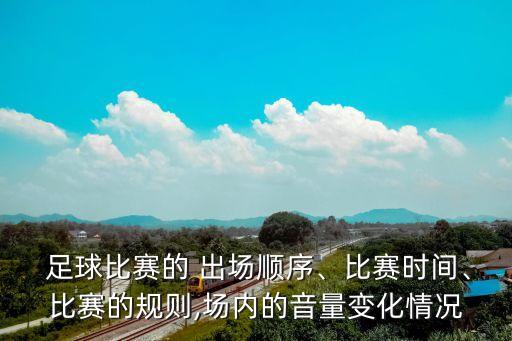 足球比赛的 出场顺序、比赛时间、比赛的规则,场内的音量变化情况